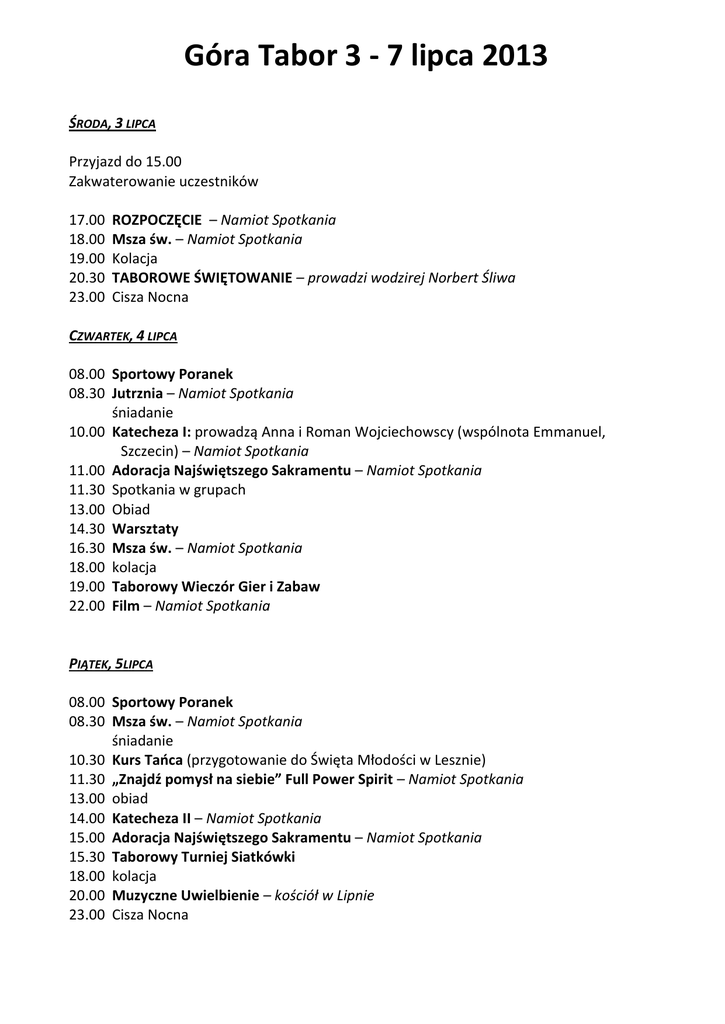 Góra Tabor 3 - 7 lipca 2013

ŚRODA, 3 LIPCA

Przyjazd do 15.00
Zakwaterowanie uczestników

17.00 ROZPOCZĘCIE – Namiot Spotkania
18.00 Msza św. – Namiot Spotkania
19.00 Kolacja
20.30 TABOROWE ŚWIĘTOWANIE – prowadzi wodzirej Norbert Śliwa
23.00 Cisza Nocna

CZWARTEK, 4 LIPCA

08.00 Sportowy Poranek
08.30 Jutrznia – Namiot Spotkania
śniadanie
10.00 Katecheza I: prowadzą Anna i Roman Wojciechowscy (wspólnota Emmanuel, Szczecin) – Namiot Spotkania
11.00 Adoracja Najświętszego Sakramentu – Namiot Spotkania
11.30 Spotkania w grupach
13.00 Obiad
14.30 Warsztaty
16.30 Msza św. – Namiot Spotkania
18.00 kolacja
19.00 Taborowy Wieczór Gier i Zabaw
22.00 Film – Namiot Spotkania

PIĄTEK, 5LIPCA

08.00 Sportowy Poranek
08.30 Msza św. – Namiot Spotkania
śniadanie
10.30 Kurs Tańca (przygotowanie do Święta Młodości w Lesznie)
11.30 „Znajdź pomysł na siebie" Full Power Spirit – Namiot Spotkania
13.00 obiad
14.00 Katecheza II – Namiot Spotkania
15.00 Adoracja Najświętszego Sakramentu – Namiot Spotkania
15.30 Taborowy Turniej Siatkówki
18.00 kolacja
20.00 Muzyczne Uwielbienie – kościół w Lipnie
23.00 Cisza Nocna